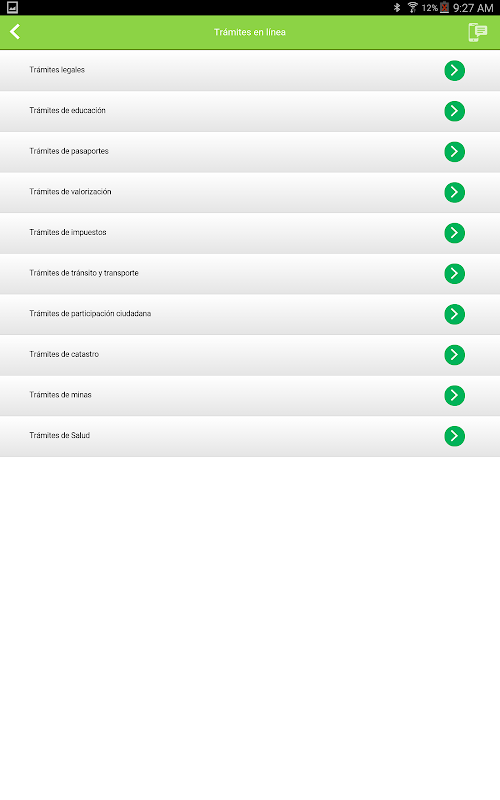 12% 9:27 AM

Trámites en línea

Trámites legales

Trámites de educación

Trámites de pasaportes

Trámites de valorización

Trámites de impuestos

Trámites de tránsito y transporte

Trámites de participación ciudadana

Trámites de catastro

Trámites de minas

Trámites de Salud